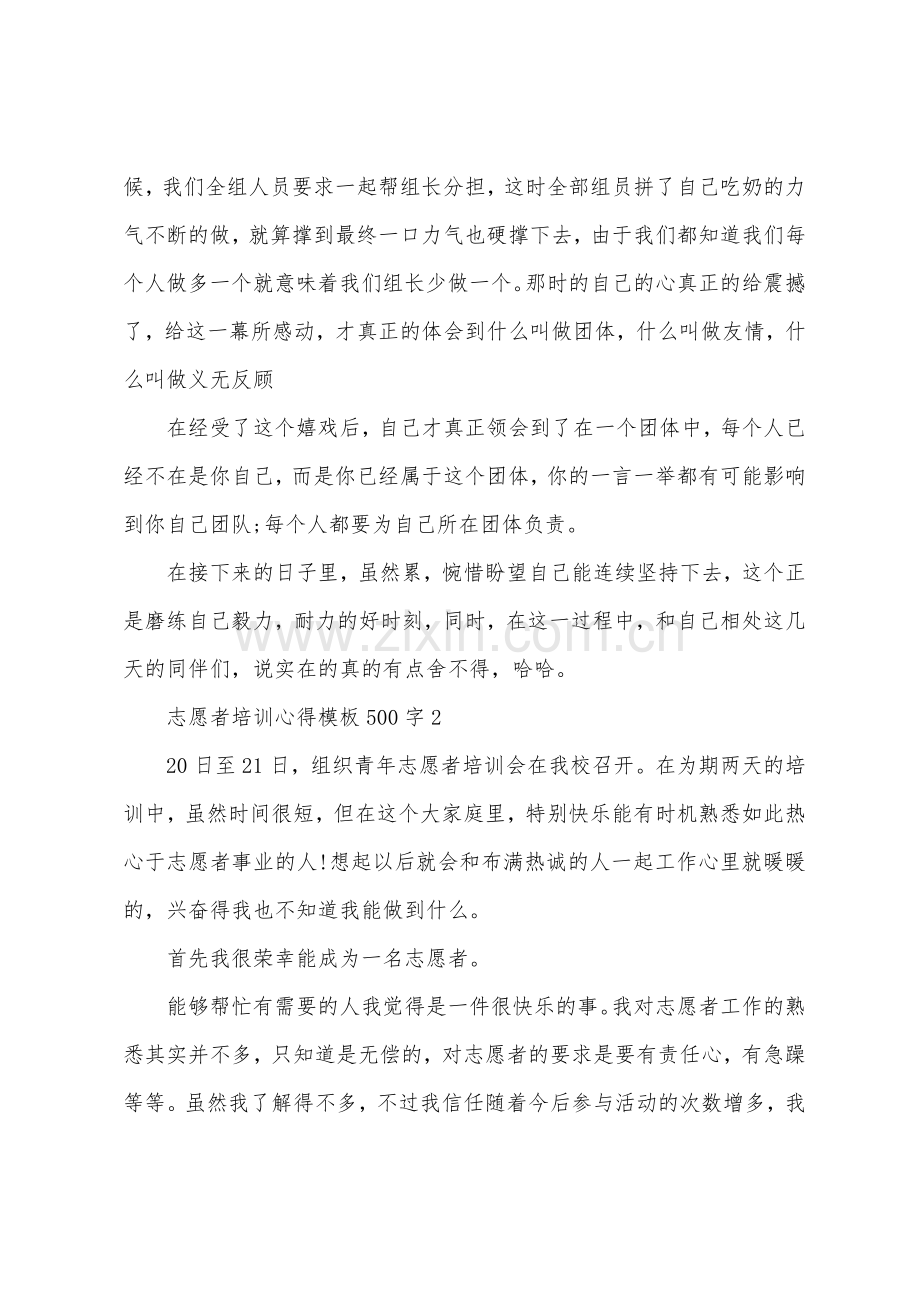 候，我们全组人员要求一起帮组长分担，这时全部组员拼了自己吃奶的力气不断的做，就算撑到最终一口力气也硬撑下去，由于我们都知道我们每个人做多一个就意味着我们组长少做一个。那时的自己的心真正的给震撼了，给这一幕所感动，才真正的体会到什么叫做团体，什么叫做友情，什么叫做义无反顾

在经受了这个嬉戏后，自己才真正领会到了在一个团体中，每个人已经不在是你自己，而是你已经属于这个团体，你的一言一举都有可能影响到你自己团队;每个人都要为自己所在团体负责。

在接下来的日子里，虽然累，惋惜盼望自己能连续坚持下去，这个正是磨练自己毅力，耐力的好时刻，同时，在这一过程中，和自己相处这几天的同伴们，说实在的真的有点舍不得，哈哈。

www.zixin.com.cn

志愿者培训心得模板500字2

20日至21日，组织青年志愿者培训会在我校召开。在为期两天的培训中，虽然时间很短，但在这个大家庭里，特别快乐能有时机熟悉如此热心于志愿者事业的人!想起以后就会和布满热诚的人一起工作心里就暖暖的，兴奋得我也不知道我能做到什么。

首先我很荣幸能成为一名志愿者。

能够帮忙有需要的人我觉得是一件很快乐的事。我对志愿者工作的熟悉其实并不多，只知道是无偿的，对志愿者的要求是要有责任心，有急躁等等。虽然我了解得不多，不过我信任随着今后参与活动的次数增多，我